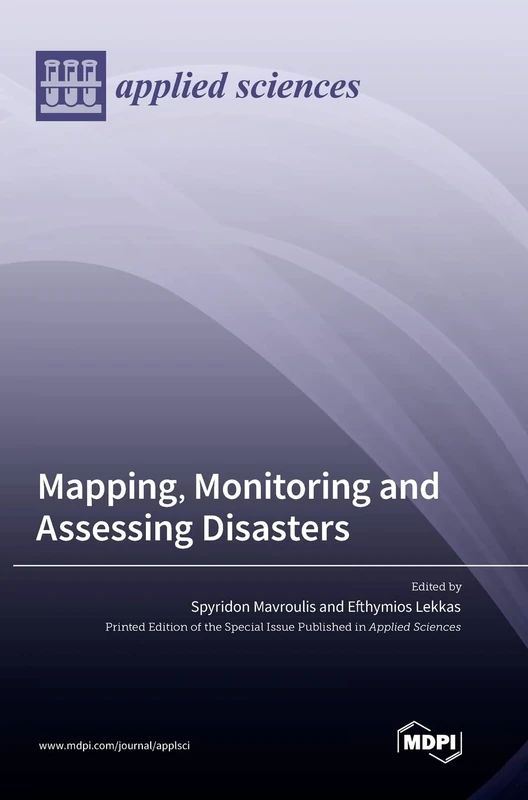 applied sciences

Mapping, Monitoring and Assessing Disasters

Edited by
Spyridon Mavroulis and Efthymios Lekkas
Printed Edition of the Special Issue Published in Applied Sciences

www.mdpi.com/journal/applsci

MDPI